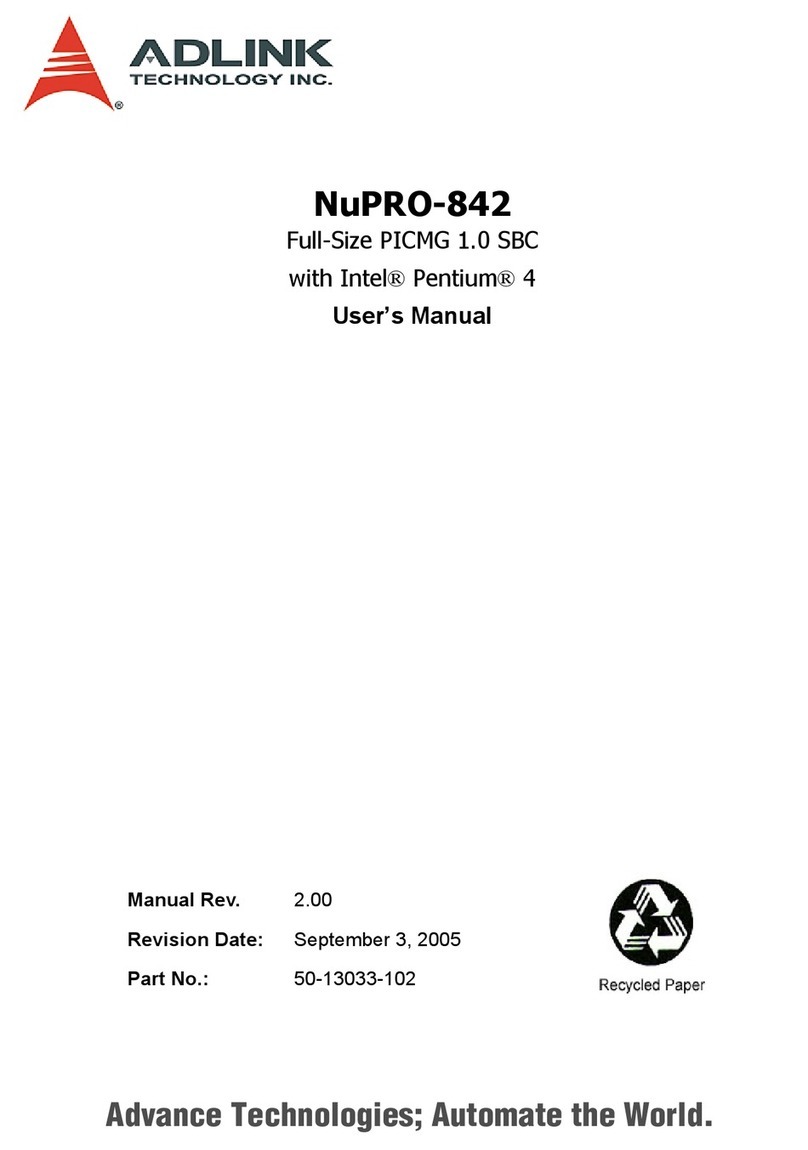 ADLINK
TECHNOLOGY INC.
®

NuPRO-842
Full-Size PICMG 1.0 SBC
with Intel® Pentium® 4
User's Manual

Manual Rev. 2.00
Revision Date: September 3, 2005
Part No.: 50-13033-102

Recycled Paper

Advance Technologies; Automate the World.